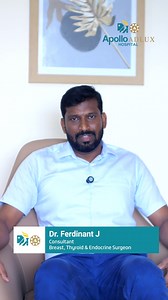 Apollo ADLUX
HOSPITAL

Dr. Ferdinant J
Consultant
Breast, Thyroid & Endocrine Surgeon